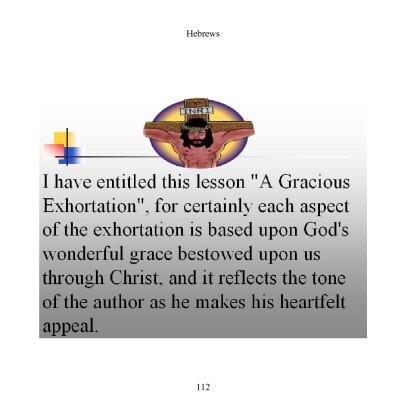 Hebrews

INRI

I have entitled this lesson "A Gracious Exhortation", for certainly each aspect of the exhortation is based upon God's wonderful grace bestowed upon us through Christ, and it reflects the tone of the author as he makes his heartfelt appeal.

112